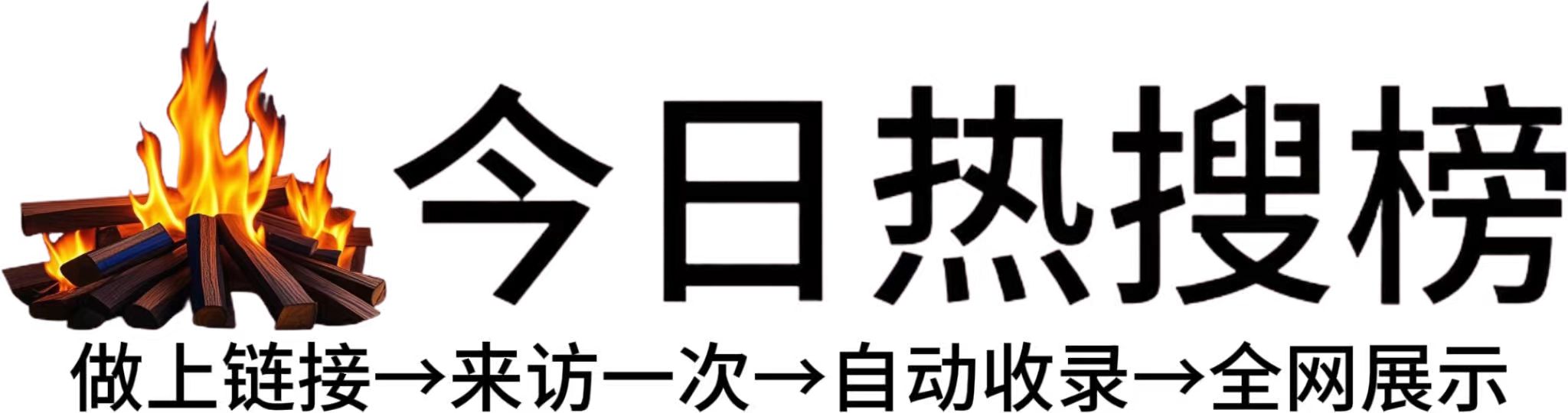 今日热搜榜

做上链接→来访一次→自动收录→全网展示